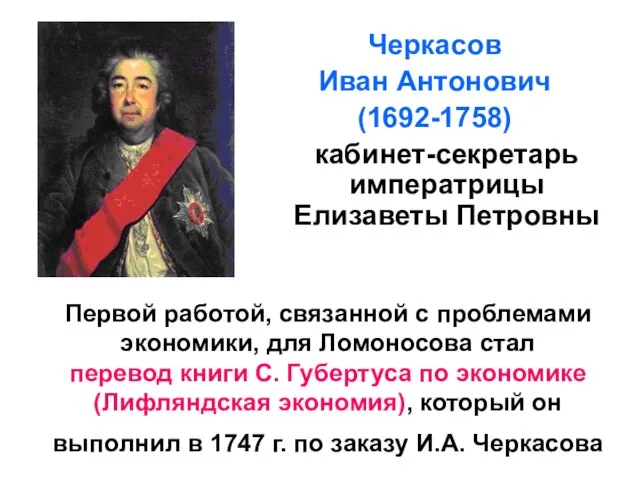 Черкасов
Иван Антонович
(1692-1758)
кабинет-секретарь императрицы Елизаветы Петровны

Первой работой, связанной с проблемами экономики, для Ломоносова стал перевод книги С. Губертуса по экономике (Лифляндская экономия), который он выполнил в 1747 г. по заказу И.А. Черкасова